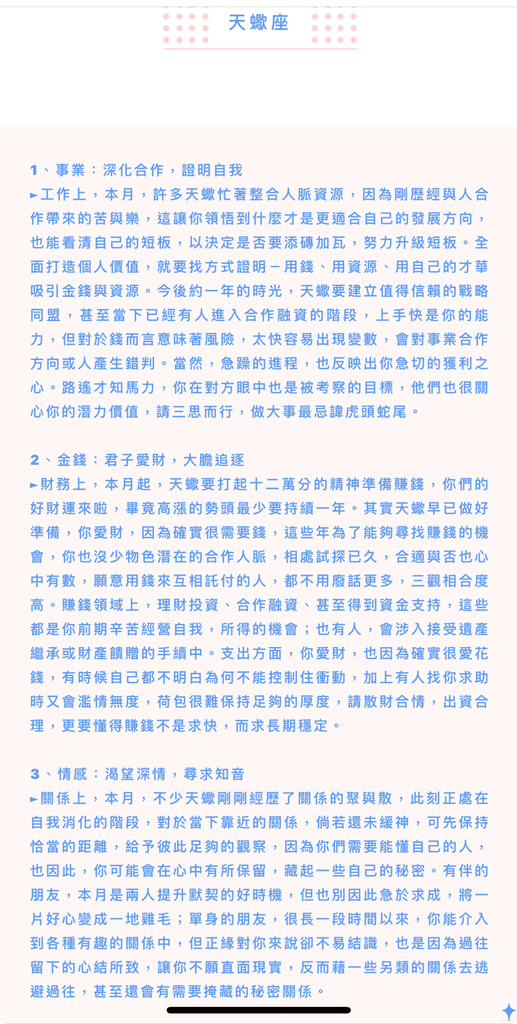 天蠍座

1、事業：深化合作，證明自我
►工作上，本月，許多天蠍忙著整合人脈資源，因為剛歷經與人合作帶來的苦與樂，這讓你領悟到什麼才是更適合自己的發展方向，也能看清自己的短板，以決定是否要添磚加瓦，努力升級短板。全面打造個人價值，就要找方式證明－用錢、用資源、用自己的才華吸引金錢與資源。今後約一年的時光，天蠍要建立值得信賴的戰略同盟，甚至當下已經有人進入合作融資的階段，上手快是你的能力，但對於錢而言意味著風險，太快容易出現變數，會對事業合作方向或人產生錯判。當然，急躁的進程，也反映出你急切的獲利之心。路遙才知馬力，你在對方眼中也是被考察的目標，他們也很關心你的潛力價值，請三思而行，做大事最忌諱虎頭蛇尾。

2、金錢：君子愛財，大膽追逐
►財務上，本月起，天蠍要打起十二萬分的精神準備賺錢，你們的好財運來啦，畢竟高漲的勢頭最少要持續一年。其實天蠍早已做好準備，你愛財，因為確實很需要錢，這些年為了能夠尋找賺錢的機會，你也沒少物色潛在的合作人脈，相處試探已久，合適與否也心中有數，願意用錢來互相託付的人，都不用廢話更多，三觀相合度高。賺錢領域上，理財投資、合作融資、甚至得到資金支持，這些都是你前期辛苦經營自我，所得的機會；也有人，會涉入接受遺產繼承或財產饋贈的手續中。支出方面，你愛財，也因為確實很愛花錢，有時候自己都不明白為何不能控制住衝動，加上有人找你求助時又會濫情無度，荷包很難保持足夠的厚度，請散財合情，出資合理，更要懂得賺錢不是求快，而求長期穩定。

3、情感：渴望深情，尋求知音
►關係上，本月，不少天蠍剛剛經歷了關係的聚與散，此刻正處在自我消化的階段，對於當下靠近的關係，倘若還未緩神，可先保持恰當的距離，給予彼此足夠的觀察，因為你們需要能懂自己的人，也因此，你可能會在心中有所保留，藏起一些自己的秘密。有伴的朋友，本月是兩人提升默契的好時機，但也別因此急於求成，將一片好心變成一地雞毛；單身的朋友，很長一段時間以來，你能介入到各種有趣的關係中，但正緣對你來說卻不易結識，也是因為過往留下的心結所致，讓你不願直面現實，反而藉一些另類的關係去逃避過往，甚至還會有需要掩藏的秘密關係。